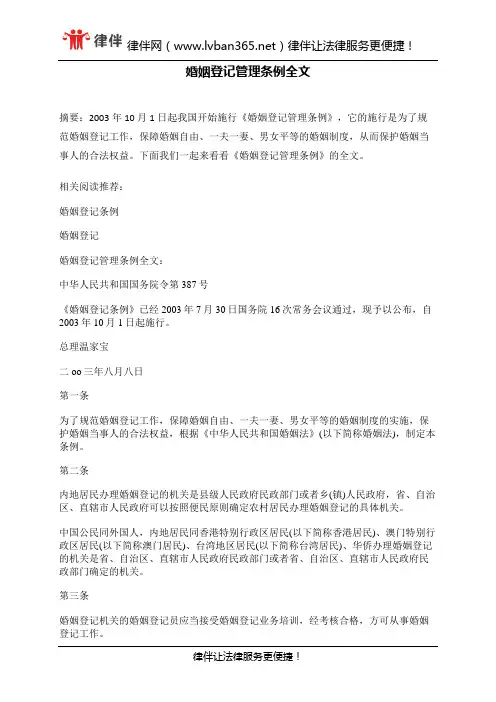 律伴 律伴网（www.lvban365.net）律伴让法律服务更便捷！

婚姻登记管理条例全文

摘要：2003 年 10 月 1 日起我国开始施行《婚姻登记管理条例》，它的施行是为了规范婚姻登记工作，保障婚姻自由、一夫一妻、男女平等的婚姻制度，从而保护婚姻当事人的合法权益。下面我们一起来看看《婚姻登记管理条例》的全文。

相关阅读推荐：

婚姻登记条例

婚姻登记

婚姻登记管理条例全文：

中华人民共和国国务院令第 387 号

《婚姻登记条例》已经 2003 年 7 月 30 日国务院 16 次常务会议通过，现予以公布，自 2003 年 10 月 1 日起施行。

总理温家宝

二 oo 三年八月八日

第一条

为了规范婚姻登记工作，保障婚姻自由、一夫一妻、男女平等的婚姻制度的实施，保护婚姻当事人的合法权益，根据《中华人民共和国婚姻法》(以下简称婚姻法)，制定本条例。

第二条

内地居民办理婚姻登记的机关是县级人民政府民政部门或者乡(镇)人民政府，省、自治区、直辖市人民政府可以按照便民原则确定农村居民办理婚姻登记的具体机关。

中国公民同外国人，内地居民同香港特别行政区居民(以下简称香港居民)、澳门特别行政区居民(以下简称澳门居民)、台湾地区居民(以下简称台湾居民)、华侨办理婚姻登记的机关是省、自治区、直辖市人民政府民政部门或者省、自治区、直辖市人民政府民政部门确定的机关。

第三条

婚姻登记机关的婚姻登记员应当接受婚姻登记业务培训，经考核合格，方可从事婚姻登记工作。

律伴让法律服务更便捷！